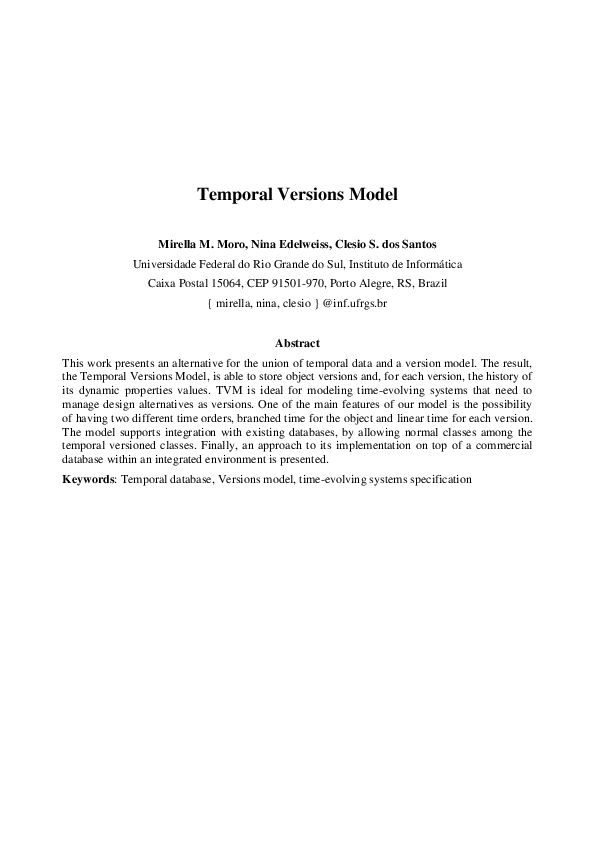 Temporal Versions Model

Mirella M. Moro, Nina Edelweiss, Clesio S. dos Santos
Universidade Federal do Rio Grande do Sul, Instituto de Informática
Caixa Postal 15064, CEP 91501-970, Porto Alegre, RS, Brazil
{ mirella, nina, clesio } @inf.ufrgs.br

Abstract

This work presents an alternative for the union of temporal data and a version model. The result, the Temporal Versions Model, is able to store object versions and, for each version, the history of its dynamic properties values. TVM is ideal for modeling time-evolving systems that need to manage design alternatives as versions. One of the main features of our model is the possibility of having two different time orders, branched time for the object and linear time for each version. The model supports integration with existing databases, by allowing normal classes among the temporal versioned classes. Finally, an approach to its implementation on top of a commercial database within an integrated environment is presented.

Keywords: Temporal database, Versions model, time-evolving systems specification